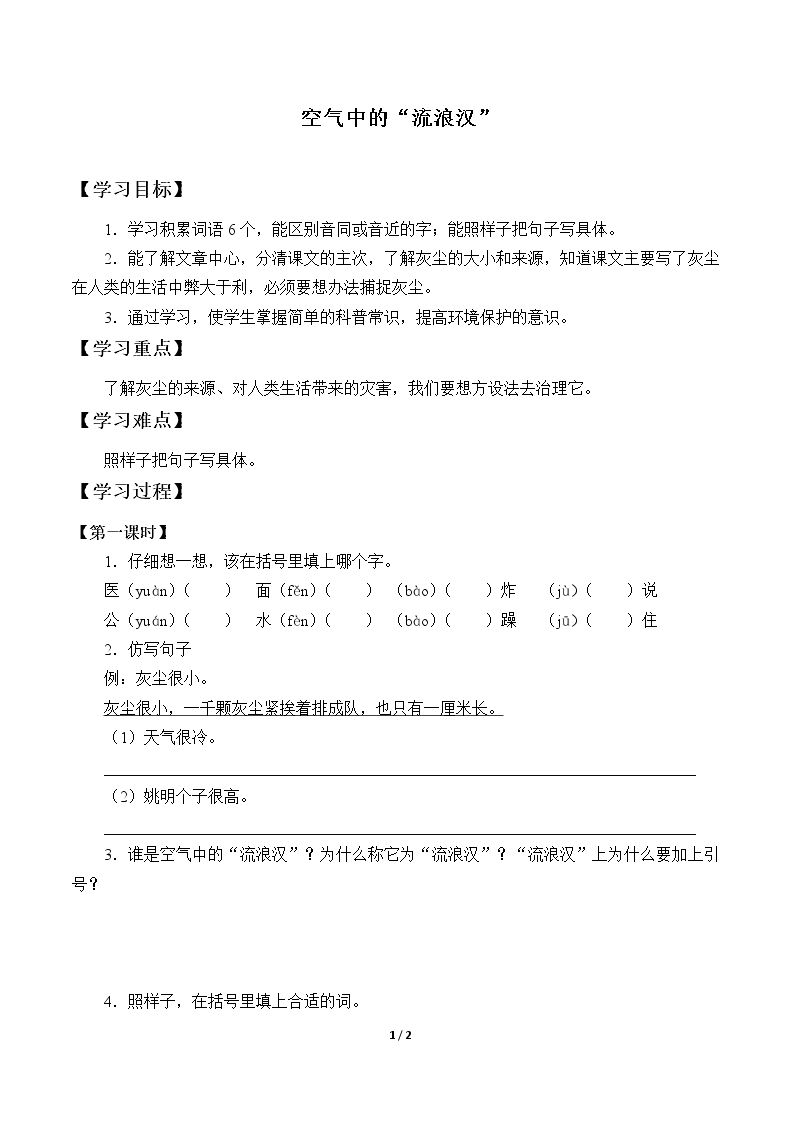 空气中的“流浪汉”

【学习目标】

1.学习积累词语6个，能区别音同或音近的字；能照样子把句子写具体。

2.能了解文章中心，分清课文的主次，了解灰尘的大小和来源，知道课文主要写了灰尘在人类的生活中弊大于利，必须要想办法捕捉灰尘。

3.通过学习，使学生掌握简单的科普常识，提高环境保护的意识。

【学习重点】

了解灰尘的来源、对人类生活带来的灾害，我们要想方设法去治理它。

【学习难点】

照样子把句子写具体。

【学习过程】

【第一课时】

1.仔细想一想，该在括号里填上哪个字。

医（yuàn）(　)　面（fěn）(　)　（bào）(　)炸　（jù）(　)说

公（yuán）(　)　水（fèn）(　)　（bào）(　)躁　（jū）(　)住

2.仿写句子

例：灰尘很小。

灰尘很小，一千颗灰尘紧挨着排成队，也只有一厘米长。

（1）天气很冷。

____

（2）姚明个子很高。

____

3.谁是空气中的“流浪汉”？为什么称它为“流浪汉”？“流浪汉”上为什么要加上引号？

4.照样子，在括号里填上合适的词。

1/2